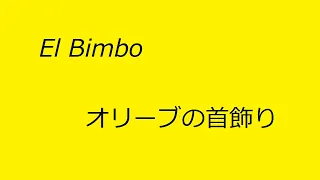 El Bimbo

オリーブの首飾り